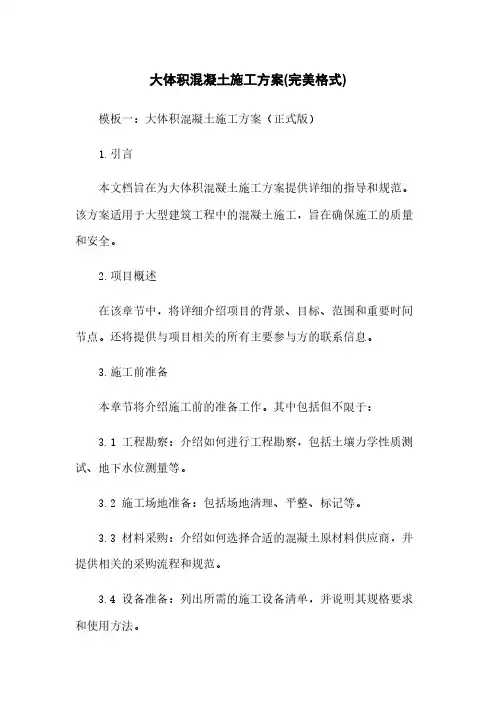 大体积混凝土施工方案(完美格式)

模板一：大体积混凝土施工方案（正式版）

1.引言

本文档旨在为大体积混凝土施工方案提供详细的指导和规范。该方案适用于大型建筑工程中的混凝土施工，旨在确保施工的质量和安全。

2.项目概述

在该章节中，将详细介绍项目的背景、目标、范围和重要时间节点。还将提供与项目相关的所有主要参与方的联系信息。

3.施工前准备

本章节将介绍施工前的准备工作。其中包括但不限于：

3.1 工程勘察：介绍如何进行工程勘察，包括土壤力学性质测试、地下水位测量等。

3.2 施工场地准备：包括场地清理、平整、标记等。

3.3 材料采购：介绍如何选择合适的混凝土原材料供应商，并提供相关的采购流程和规范。

3.4 设备准备：列出所需的施工设备清单，并说明其规格要求和使用方法。